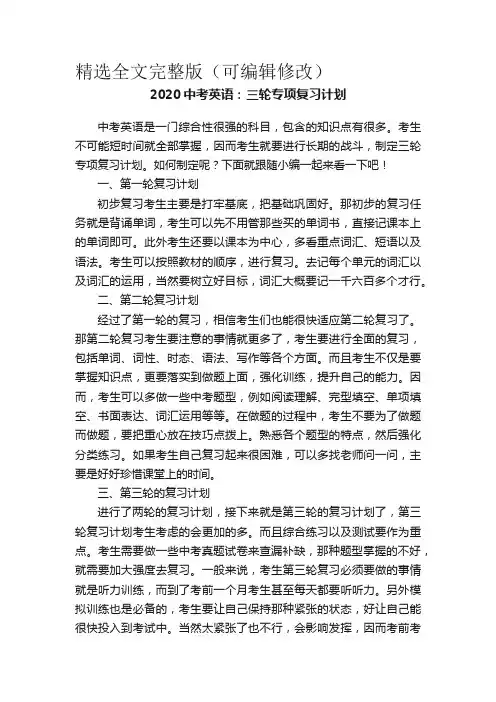 精选全文完整版（可编辑修改）

2020 中考英语：三轮专项复习计划

中考英语是一门综合性很强的科目，包含的知识点有很多。考生不可能短时间就全部掌握，因而考生就要进行长期的战斗，制定三轮专项复习计划。如何制定呢？下面就跟随小编一起来看一下吧！

一、第一轮复习计划

初步复习考生主要是打牢基底，把基础巩固好。那初步的复习任务就是背诵单词，考生可以先不用管那些买的单词书，直接记课本上的单词即可。此外考生还要以课本为中心，多看重点词汇、短语以及语法。考生可以按照教材的顺序，进行复习。去记每个单元的词汇以及词汇的运用，当然要树立好目标，词汇大概要记一千六百多个才行。

二、第二轮复习计划

经过了第一轮的复习，相信考生们也能很快适应第二轮复习了。那第二轮复习考生要注意的事情就更多了，考生要进行全面的复习，包括单词、词性、时态、语法、写作等各个方面。而且考生不仅是要掌握知识点，更要落实到做题上面，强化训练，提升自己的能力。因而，考生可以多做一些中考题型，例如阅读理解、完型填空、单项填空、书面表达、词汇运用等等。在做题的过程中，考生不要为了做题而做题，要把重心放在技巧点拨上。熟悉各个题型的特点，然后强化分类练习。如果考生自己复习起来很困难，可以多找老师问一问，主要是好好珍惜课堂上的时间。

三、第三轮的复习计划

进行了两轮的复习计划，接下来就是第三轮的复习计划了，第三轮复习计划考生考虑的会更加的多。而且综合练习以及测试要作为重点。考生需要做一些中考真题试卷来查漏补缺，那种题型掌握的不好，就需要加大强度去复习。一般来说，考生第三轮复习必须要做的事情就是听力训练，而到了考前一个月考生甚至每天都要听听力。另外模拟训练也是必备的，考生要让自己保持那种紧张的状态，好让自己能很快投入到考试中。当然太紧张了也不行，会影响发挥，因而考前考